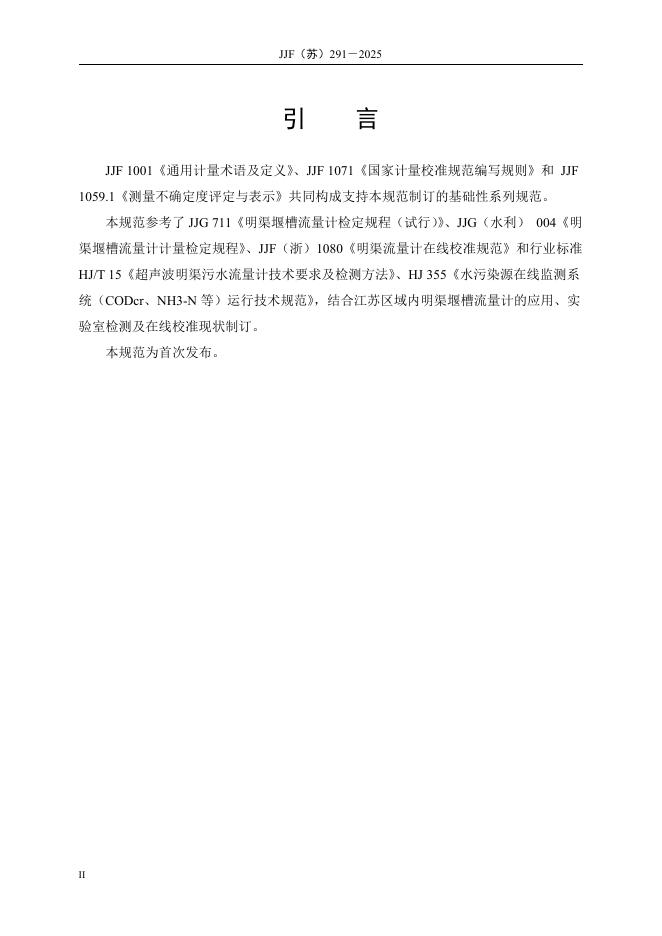 JJF（苏）291－2025

引　言

JJF 1001《通用计量术语及定义》、JJF 1071《国家计量校准规范编写规则》和 JJF 1059.1《测量不确定度评定与表示》共同构成支持本规范制订的基础性系列规范。

本规范参考了 JJG 711《明渠堰槽流量计检定规程（试行）》、JJG（水利） 004《明渠堰槽流量计计量检定规程》、JJF（浙）1080《明渠流量计在线校准规范》和行业标准 HJ/T 15《超声波明渠污水流量计技术要求及检测方法》、HJ 355《水污染源在线监测系统（CODcr、NH3-N 等）运行技术规范》，结合江苏区域内明渠堰槽流量计的应用、实验室检测及在线校准现状制订。

本规范为首次发布。

II